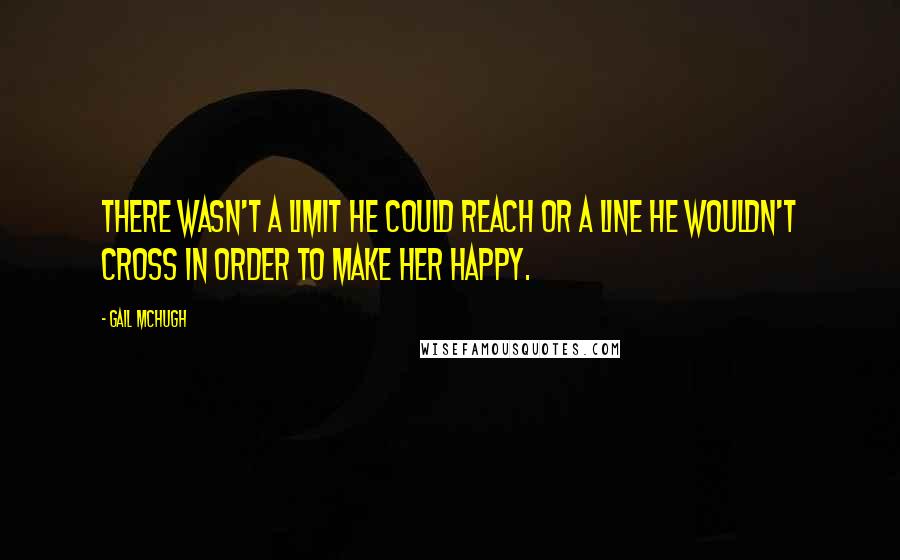 THERE WASN'T A LIMIT HE COULD REACH OR A LINE HE WOULDN'T CROSS IN ORDER TO MAKE HER HAPPY.

- GAIL MCHUGH

WISEFAMOUSQUOTES.COM